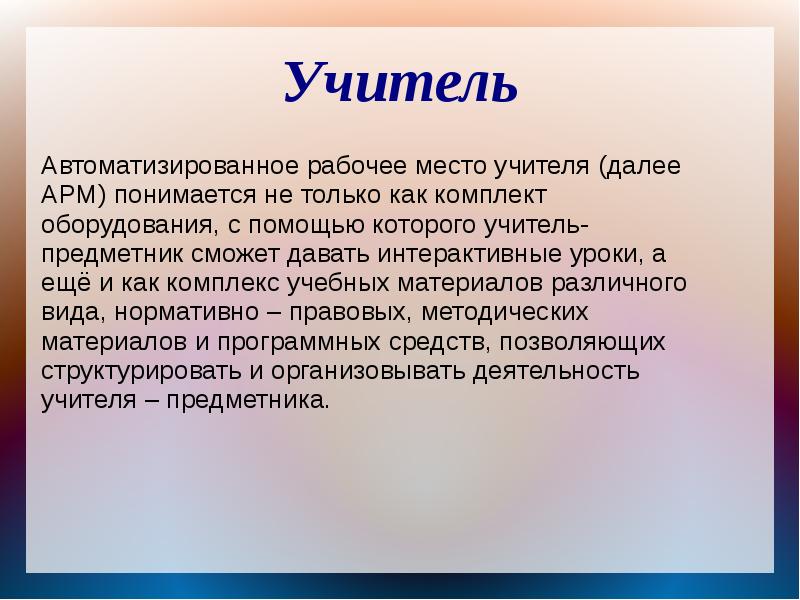 Учитель

Автоматизированное рабочее место учителя (далее АРМ) понимается не только как комплект оборудования, с помощью которого учитель-предметник сможет давать интерактивные уроки, а ещё и как комплекс учебных материалов различного вида, нормативно – правовых, методических материалов и программных средств, позволяющих структурировать и организовывать деятельность учителя – предметника.